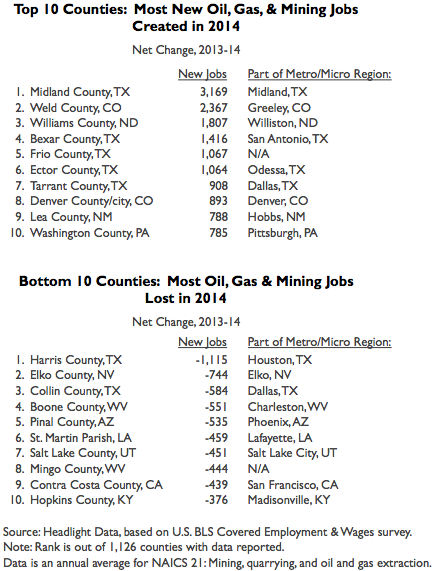 **Top 10 Counties: Most New Oil, Gas, & Mining Jobs Created in 2014**

Net Change, 2013-14

| | New Jobs | Part of Metro/Micro Region: |
|---|---|---|
| 1. Midland County, TX | 3,169 | Midland, TX |
| 2. Weld County, CO | 2,367 | Greeley, CO |
| 3. Williams County, ND | 1,807 | Williston, ND |
| 4. Bexar County, TX | 1,416 | San Antonio, TX |
| 5. Frio County, TX | 1,067 | N/A |
| 6. Ector County, TX | 1,064 | Odessa, TX |
| 7. Tarrant County, TX | 908 | Dallas, TX |
| 8. Denver County/city, CO | 893 | Denver, CO |
| 9. Lea County, NM | 788 | Hobbs, NM |
| 10. Washington County, PA | 785 | Pittsburgh, PA |

**Bottom 10 Counties: Most Oil, Gas & Mining Jobs Lost in 2014**

Net Change, 2013-14

| | New Jobs | Part of Metro/Micro Region: |
|---|---|---|
| 1. Harris County, TX | -1,115 | Houston, TX |
| 2. Elko County, NV | -744 | Elko, NV |
| 3. Collin County, TX | -584 | Dallas, TX |
| 4. Boone County, WV | -551 | Charleston, WV |
| 5. Pinal County, AZ | -535 | Phoenix, AZ |
| 6. St. Martin Parish, LA | -459 | Lafayette, LA |
| 7. Salt Lake County, UT | -451 | Salt Lake City, UT |
| 8. Mingo County, WV | -444 | N/A |
| 9. Contra Costa County, CA | -439 | San Francisco, CA |
| 10. Hopkins County, KY | -376 | Madisonville, KY |

Source: Headlight Data, based on U.S. BLS Covered Employment & Wages survey.
Note: Rank is out of 1,126 counties with data reported.
Data is an annual average for NAICS 21: Mining, quarrying, and oil and gas extraction.